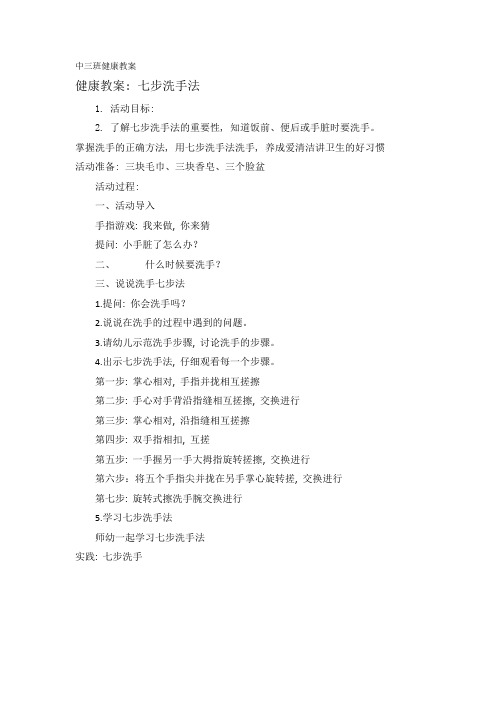 中三班健康教案

健康教案：七步洗手法

1. 活动目标：

2. 了解七步洗手法的重要性，知道饭前、便后或手脏时要洗手。掌握洗手的正确方法，用七步洗手法洗手，养成爱清洁讲卫生的好习惯

活动准备：三块毛巾、三块香皂、三个脸盆

活动过程：

一、活动导入

手指游戏：我来做，你来猜

提问：小手脏了怎么办？

二、 什么时候要洗手？

三、说说洗手七步法

1.提问：你会洗手吗？

2.说说在洗手的过程中遇到的问题。

3.请幼儿示范洗手步骤，讨论洗手的步骤。

4.出示七步洗手法，仔细观看每一个步骤。

第一步：掌心相对，手指并拢相互搓擦

第二步：手心对手背沿指缝相互搓擦，交换进行

第三步：掌心相对，沿指缝相互搓擦

第四步：双手指相扣，互搓

第五步：一手握另一手大拇指旋转搓擦，交换进行

第六步：将五个手指尖并拢在另手掌心旋转搓，交换进行

第七步：旋转式擦洗手腕交换进行

5.学习七步洗手法

师幼一起学习七步洗手法

实践：七步洗手